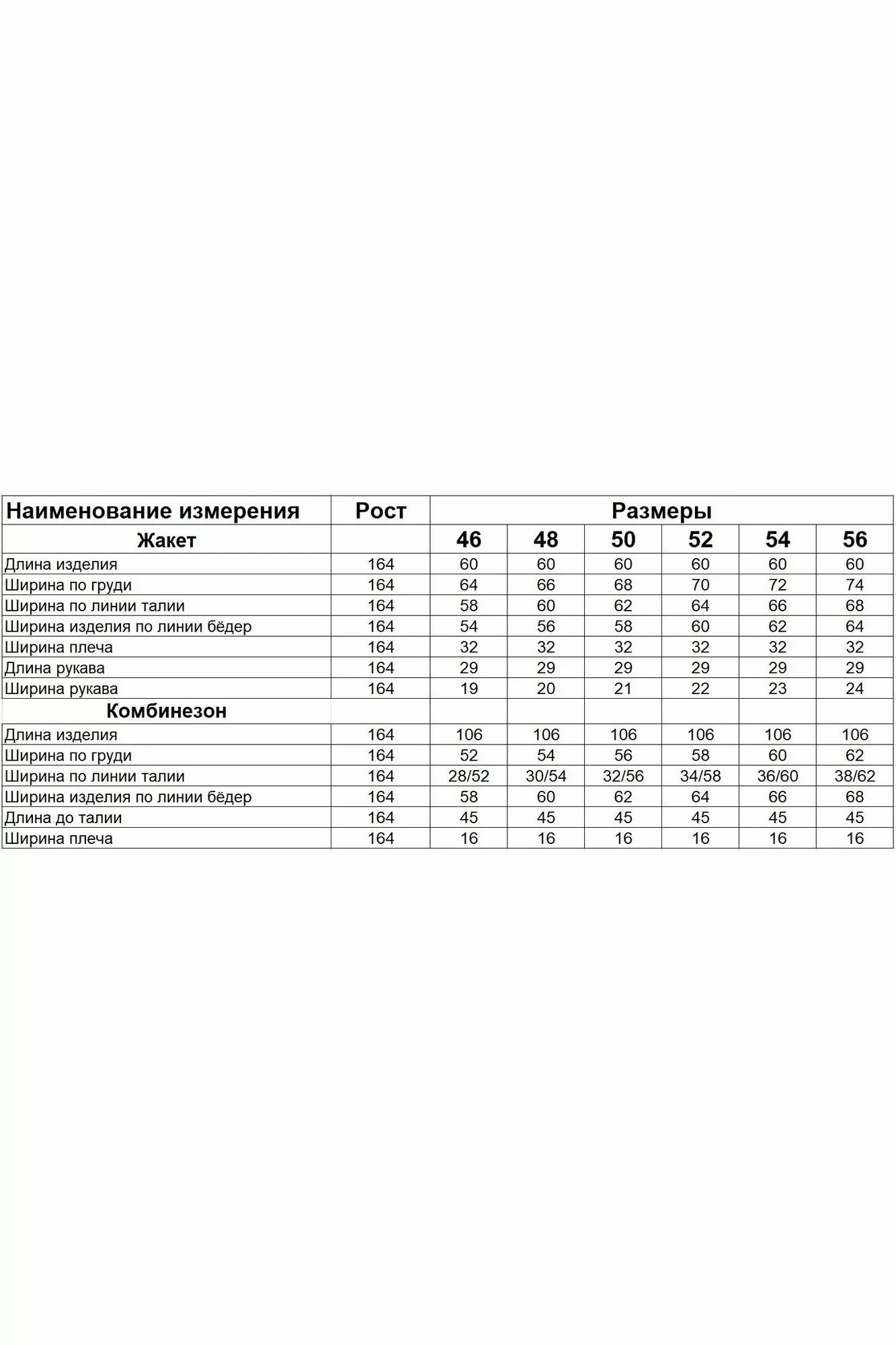 | Наименование измерения | Рост | Размеры | | | | | |
|---|---|---|---|---|---|---|---|
| Жакет | | 46 | 48 | 50 | 52 | 54 | 56 |
| Длина изделия | 164 | 60 | 60 | 60 | 60 | 60 | 60 |
| Ширина по груди | 164 | 64 | 66 | 68 | 70 | 72 | 74 |
| Ширина по линии талии | 164 | 58 | 60 | 62 | 64 | 66 | 68 |
| Ширина изделия по линии бёдер | 164 | 54 | 56 | 58 | 60 | 62 | 64 |
| Ширина плеча | 164 | 32 | 32 | 32 | 32 | 32 | 32 |
| Длина рукава | 164 | 29 | 29 | 29 | 29 | 29 | 29 |
| Ширина рукава | 164 | 19 | 20 | 21 | 22 | 23 | 24 |
| Комбинезон | | | | | | | |
| Длина изделия | 164 | 106 | 106 | 106 | 106 | 106 | 106 |
| Ширина по груди | 164 | 52 | 54 | 56 | 58 | 60 | 62 |
| Ширина по линии талии | 164 | 28/52 | 30/54 | 32/56 | 34/58 | 36/60 | 38/62 |
| Ширина изделия по линии бёдер | 164 | 58 | 60 | 62 | 64 | 66 | 68 |
| Длина до талии | 164 | 45 | 45 | 45 | 45 | 45 | 45 |
| Ширина плеча | 164 | 16 | 16 | 16 | 16 | 16 | 16 |